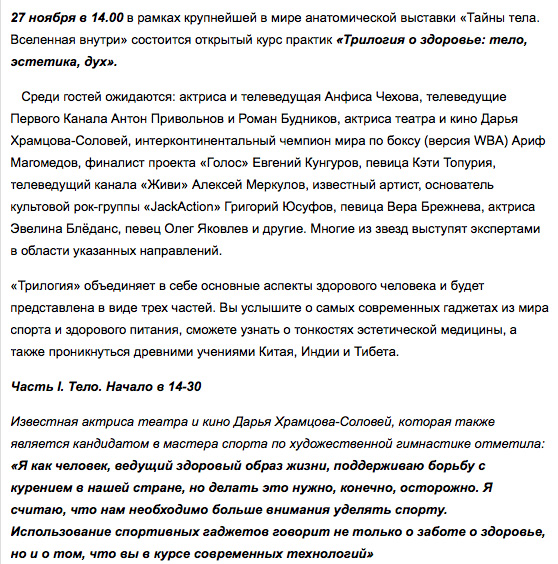 27 ноября в 14.00 в рамках крупнейшей в мире анатомической выставки «Тайны тела. Вселенная внутри» состоится открытый курс практик «Трилогия о здоровье: тело, эстетика, дух».

Среди гостей ожидаются: актриса и телеведущая Анфиса Чехова, телеведущие Первого Канала Антон Привольнов и Роман Будников, актриса театра и кино Дарья Храмцова-Соловей, интерконтинентальный чемпион мира по боксу (версия WBA) Ариф Магомедов, финалист проекта «Голос» Евгений Кунгуров, певица Кэти Топурия, телеведущий канала «Живи» Алексей Меркулов, известный артист, основатель культовой рок-группы «JackAction» Григорий Юсуфов, певица Вера Брежнева, актриса Эвелина Блёданс, певец Олег Яковлев и другие. Многие из звезд выступят экспертами в области указанных направлений.

«Трилогия» объединяет в себе основные аспекты здорового человека и будет представлена в виде трех частей. Вы услышите о самых современных гаджетах из мира спорта и здорового питания, сможете узнать о тонкостях эстетической медицины, а также проникнуться древними учениями Китая, Индии и Тибета.

Часть I. Тело. Начало в 14-30

Известная актриса театра и кино Дарья Храмцова-Соловей, которая также является кандидатом в мастера спорта по художественной гимнастике отметила: «Я как человек, ведущий здоровый образ жизни, поддерживаю борьбу с курением в нашей стране, но делать это нужно, конечно, осторожно. Я считаю, что нам необходимо больше внимания уделять спорту. Использование спортивных гаджетов говорит не только о заботе о здоровье, но и о том, что вы в курсе современных технологий»